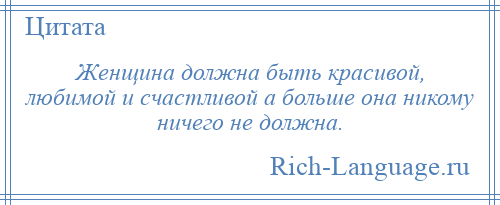 Цитата

Женщина должна быть красивой, любимой и счастливой а больше она никому ничего не должна.

Rich-Language.ru